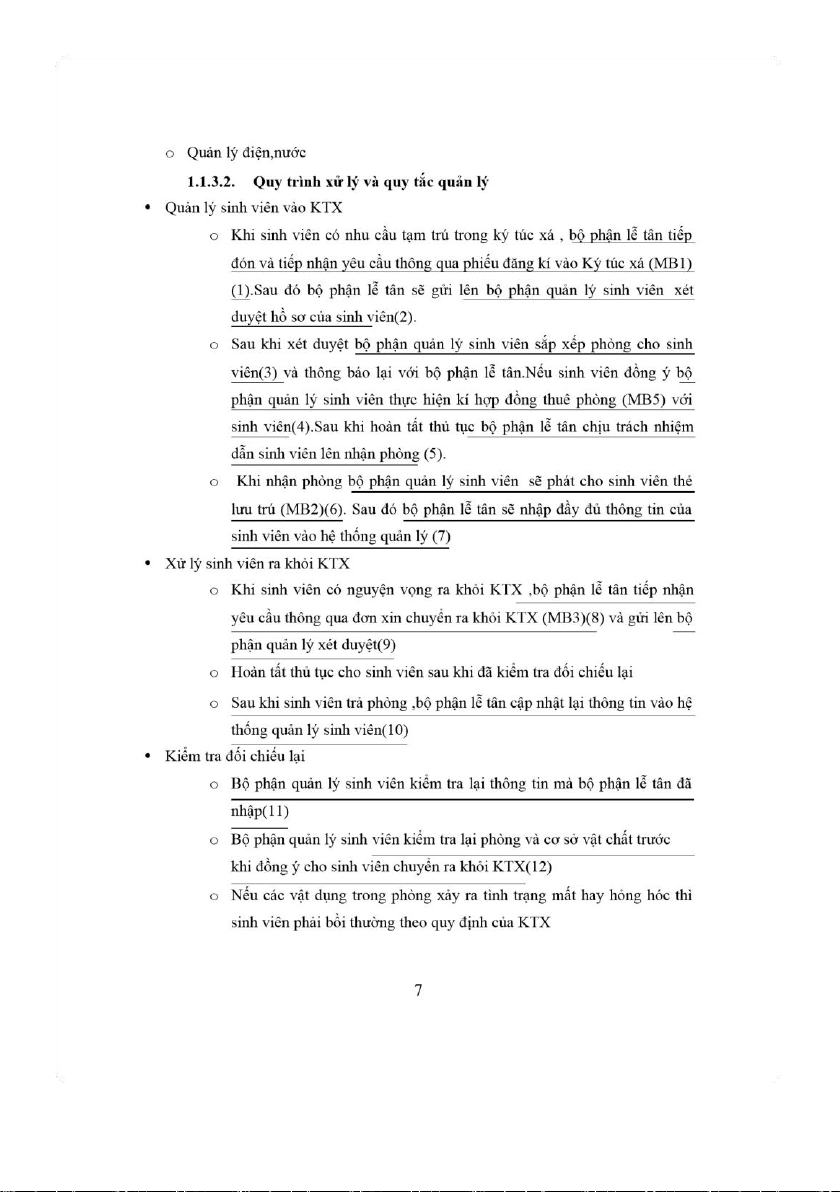 o Quản lý điện,nước

1.1.3.2. Quy trình xử lý và quy tắc quản lý

• Quản lý sinh viên vào KTX

o Khi sinh viên có nhu cầu tạm trú trong ký túc xá , bộ phận lễ tân tiếp đón và tiếp nhận yêu cầu thông qua phiếu đăng kí vào Ký túc xá (MB1) (1).Sau đó bộ phận lễ tân sẽ gửi lên bộ phận quản lý sinh viên xét duyệt hồ sơ của sinh viên(2).

o Sau khi xét duyệt bộ phận quản lý sinh viên sắp xếp phòng cho sinh viên(3) và thông báo lại với bộ phận lễ tân.Nếu sinh viên đồng ý bộ phận quản lý sinh viên thực hiện kí hợp đồng thuê phòng (MB5) với sinh viên(4).Sau khi hoàn tất thủ tục bộ phận lễ tân chịu trách nhiệm dẫn sinh viên lên nhận phòng (5).

o Khi nhận phòng bộ phận quản lý sinh viên sẽ phát cho sinh viên thẻ lưu trú (MB2)(6). Sau đó bộ phận lễ tân sẽ nhập đầy đủ thông tin của sinh viên vào hệ thống quản lý (7)

• Xử lý sinh viên ra khỏi KTX

o Khi sinh viên có nguyện vọng ra khỏi KTX ,bộ phận lễ tân tiếp nhận yêu cầu thông qua đơn xin chuyển ra khỏi KTX (MB3)(8) và gửi lên bộ phận quản lý xét duyệt(9)

o Hoàn tất thủ tục cho sinh viên sau khi đã kiểm tra đối chiếu lại

o Sau khi sinh viên trả phòng ,bộ phận lễ tân cập nhật lại thông tin vào hệ thống quản lý sinh viên(10)

• Kiểm tra đối chiếu lại

o Bộ phận quản lý sinh viên kiểm tra lại thông tin mà bộ phận lễ tân đã nhập(11)

o Bộ phận quản lý sinh viên kiểm tra lại phòng và cơ sở vật chất trước khi đồng ý cho sinh viên chuyển ra khỏi KTX(12)

o Nếu các vật dụng trong phòng xảy ra tình trạng mất hay hỏng hóc thì sinh viên phải bồi thường theo quy định của KTX

7